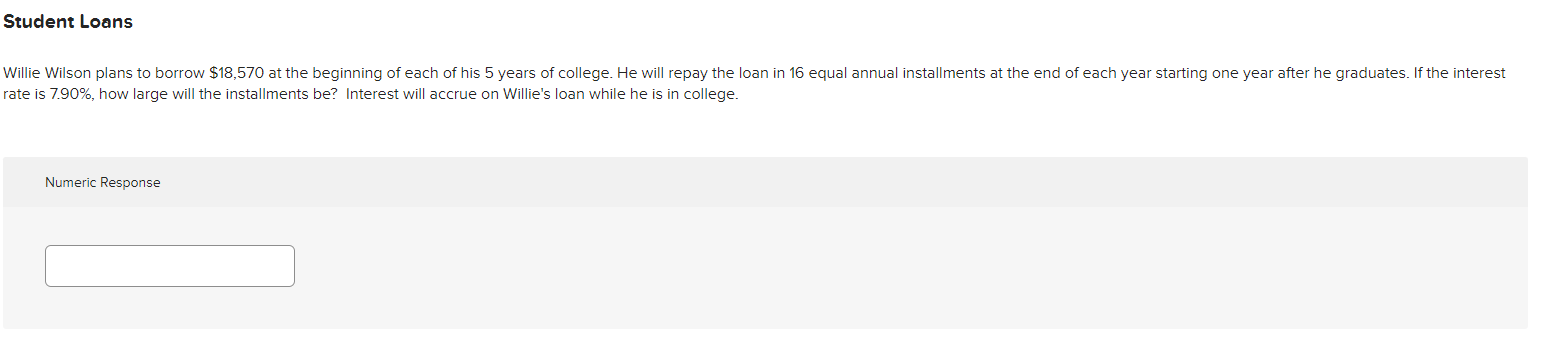 Student Loans

Willie Wilson plans to borrow $18,570 at the beginning of each of his 5 years of college. He will repay the loan in 16 equal annual installments at the end of each year starting one year after he graduates. If the interest rate is 7.90%, how large will the installments be? Interest will accrue on Willie's loan while he is in college.

Numeric Response